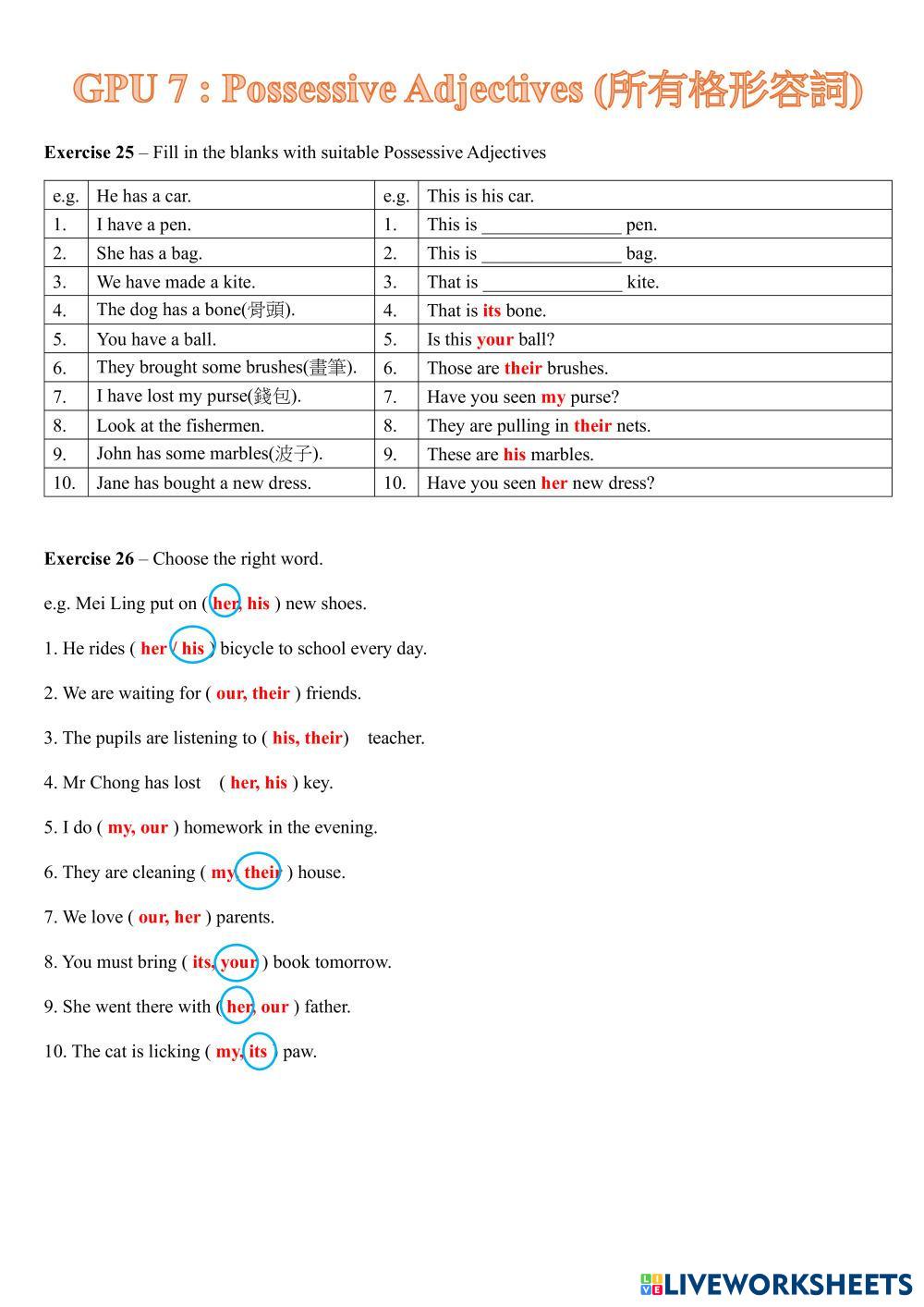 GPU 7 : Possessive Adjectives (所有格形容詞)

**Exercise 25** – Fill in the blanks with suitable Possessive Adjectives

| e.g. | He has a car. | e.g. | This is his car. |
|---|---|---|---|
| 1. | I have a pen. | 1. | This is _______________ pen. |
| 2. | She has a bag. | 2. | This is _______________ bag. |
| 3. | We have made a kite. | 3. | That is _______________ kite. |
| 4. | The dog has a bone(骨頭). | 4. | That is its bone. |
| 5. | You have a ball. | 5. | Is this your ball? |
| 6. | They brought some brushes(畫筆). | 6. | Those are their brushes. |
| 7. | I have lost my purse(錢包). | 7. | Have you seen my purse? |
| 8. | Look at the fishermen. | 8. | They are pulling in their nets. |
| 9. | John has some marbles(波子). | 9. | These are his marbles. |
| 10. | Jane has bought a new dress. | 10. | Have you seen her new dress? |

**Exercise 26** – Choose the right word.

e.g. Mei Ling put on ( her, his ) new shoes.

1. He rides ( her / his ) bicycle to school every day.

2. We are waiting for ( our, their ) friends.

3. The pupils are listening to ( his, their) teacher.

4. Mr Chong has lost ( her, his ) key.

5. I do ( my, our ) homework in the evening.

6. They are cleaning ( my, their ) house.

7. We love ( our, her ) parents.

8. You must bring ( its, your ) book tomorrow.

9. She went there with ( her, our ) father.

10. The cat is licking ( my, its ) paw.

LIVEWORKSHEETS